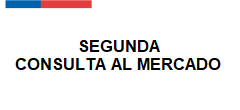 SEGUNDA
CONSULTA AL MERCADO